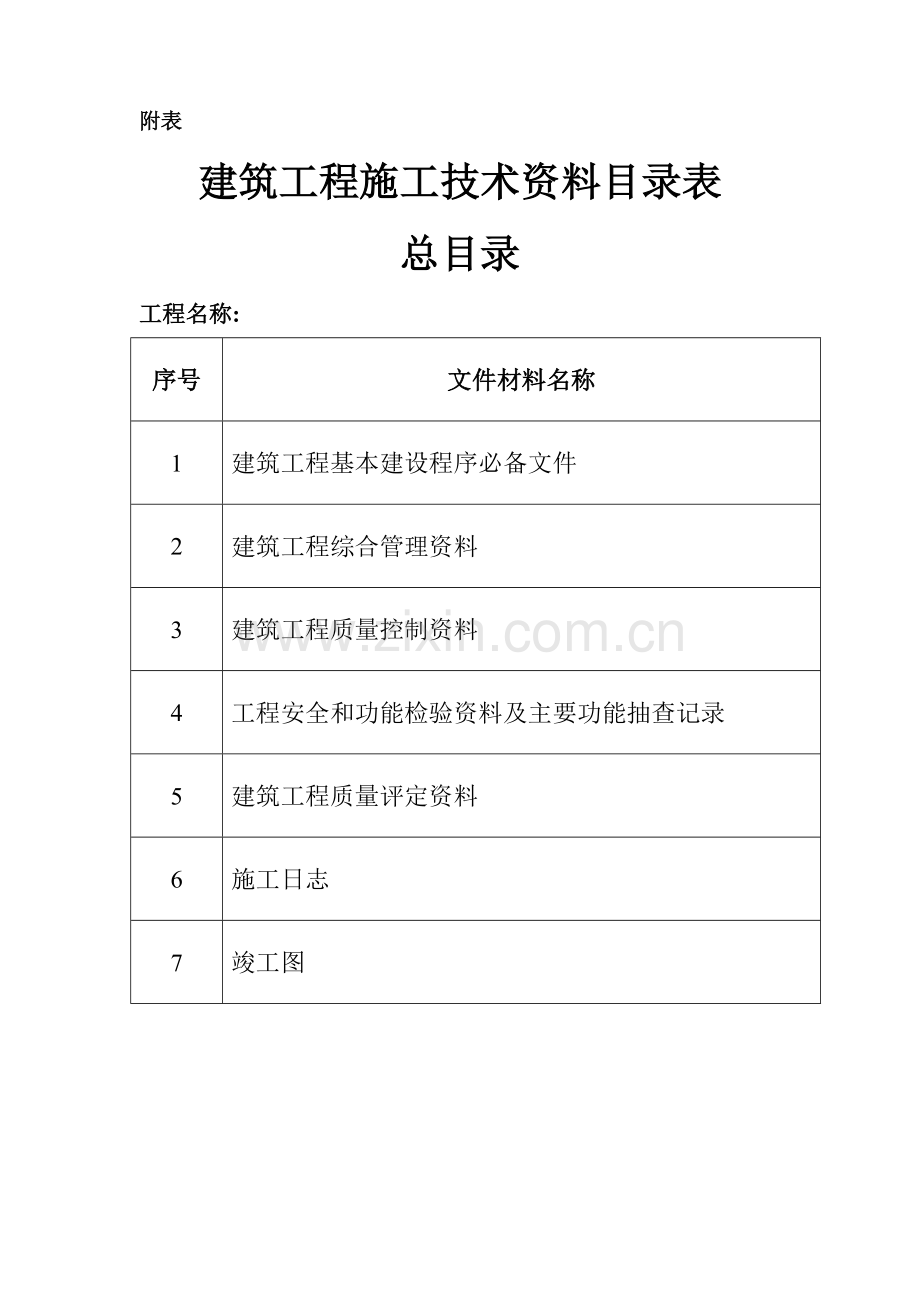 附表

建筑工程施工技术资料目录表

总目录

工程名称:

| 序号 | 文件材料名称 |
|---|---|
| 1 | 建筑工程基本建设程序必备文件 |
| 2 | 建筑工程综合管理资料 |
| 3 | 建筑工程质量控制资料 |
| 4 | 工程安全和功能检验资料及主要功能抽查记录 |
| 5 | 建筑工程质量评定资料 |
| 6 | 施工日志 |
| 7 | 竣工图 |

www.zixin.com.cn